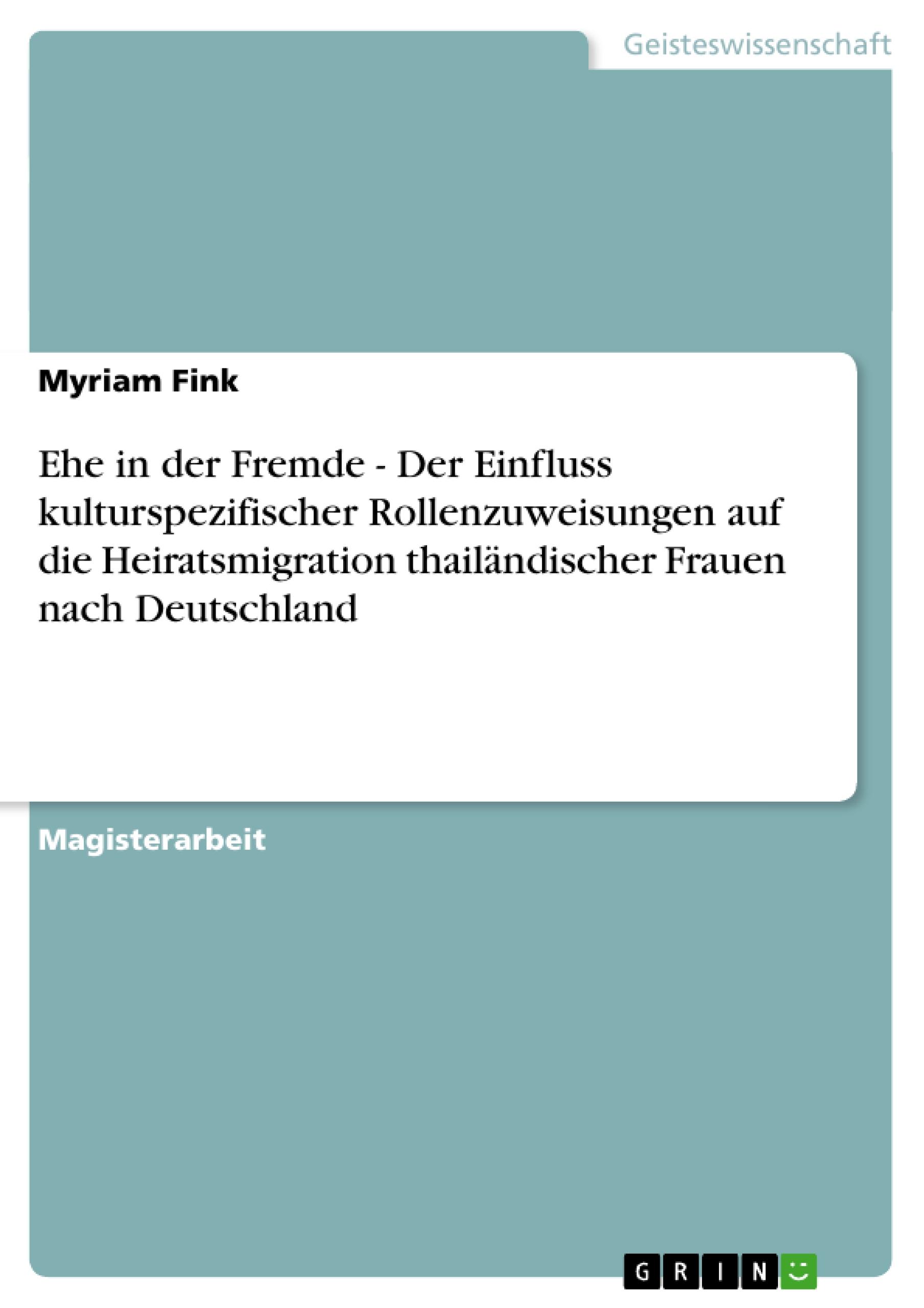 Geisteswissenschaft

Myriam Fink

Ehe in der Fremde - Der Einfluss kulturspezifischer Rollenzuweisungen auf die Heiratsmigration thailändischer Frauen nach Deutschland

Magisterarbeit

GRIN